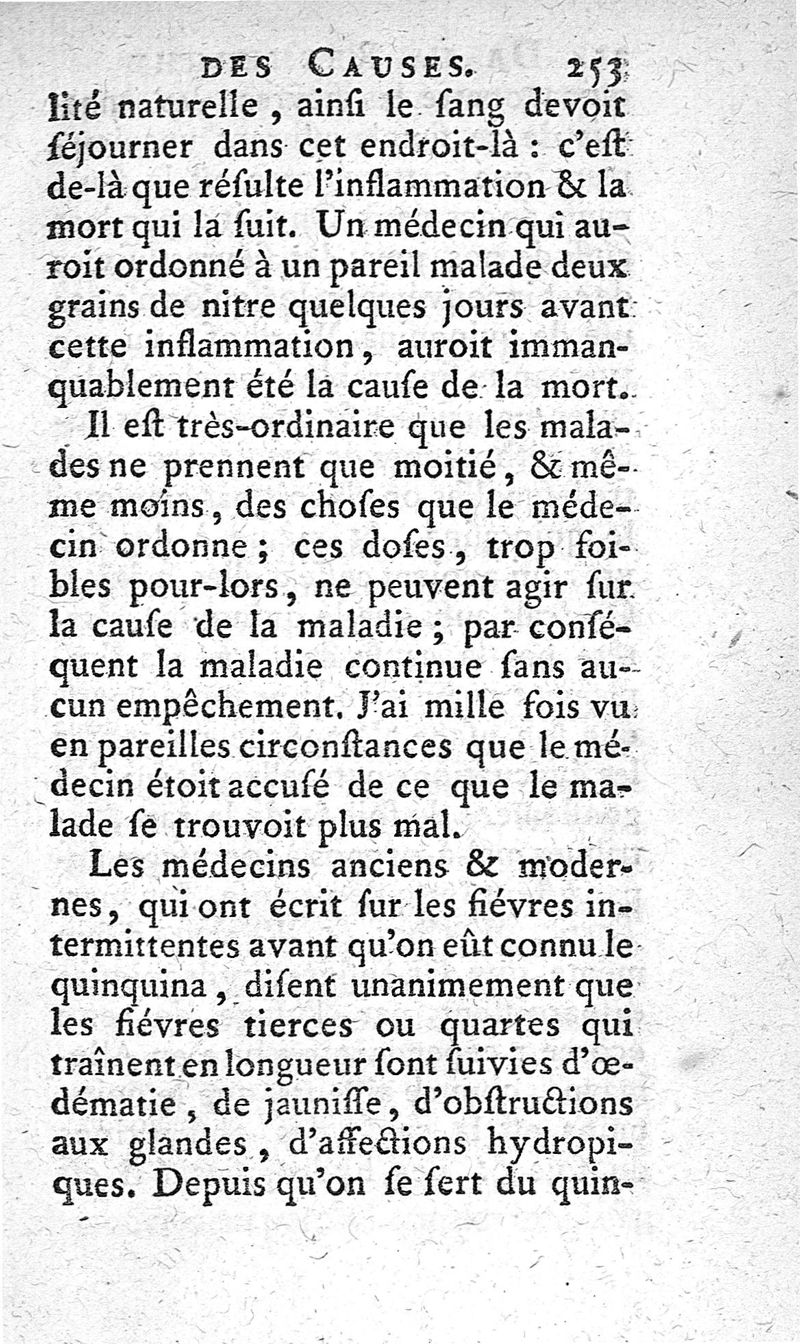 DES CAUSES. 253

lité naturelle, ainſi le ſang devoit ſéjourner dans cet endroit-là : c'eſt de-là que réſulte l'inflammation & la mort qui la ſuit. Un médecin qui auroit ordonné à un pareil malade deux grains de nitre quelques jours avant cette inflammation, auroit immanquablement été la cauſe de la mort.

Il eſt très-ordinaire que les malades ne prennent que moitié, & même moins, des choſes que le médecin ordonne ; ces doſes, trop foibles pour-lors, ne peuvent agir ſur la cauſe de la maladie ; par conſéquent la maladie continue ſans aucun empêchement. J'ai mille fois vu en pareilles circonſtances que le médecin étoit accuſé de ce que le malade ſe trouvoit plus mal.

Les médecins anciens & modernes, qui ont écrit ſur les fiévres intermittentes avant qu'on eût connu le quinquina, diſent unanimement que les fiévres tierces ou quartes qui traînent en longueur ſont ſuivies d'œdématie, de jauniſſe, d'obſtructions aux glandes, d'affections hydropiques. Depuis qu'on ſe ſert du quin-